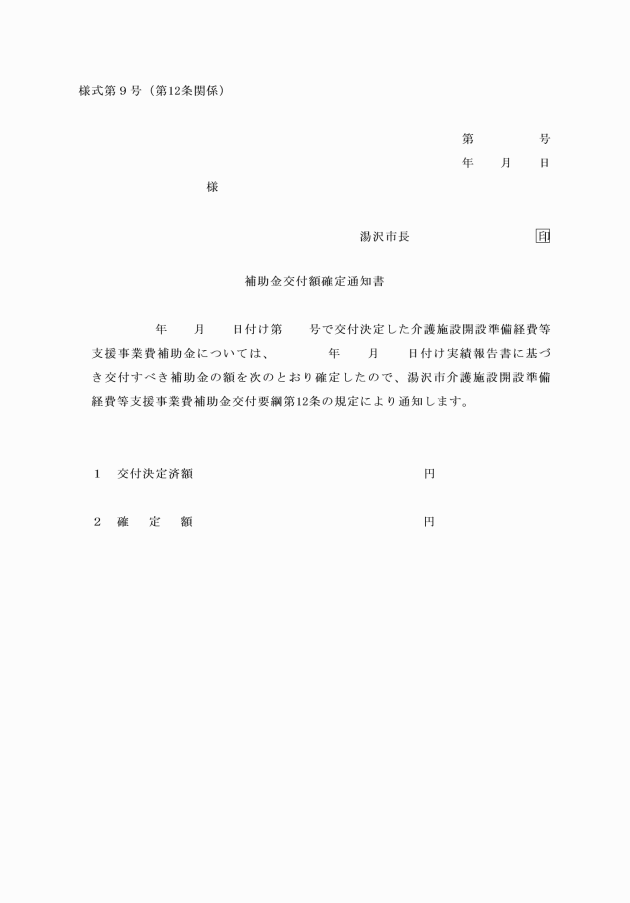 様式第９号（第12条関係）

第　　　号
年　月　日

様

湯沢市長　　　　　印

補助金交付額確定通知書

年　月　日付け第　号で交付決定した介護施設開設準備経費等支援事業費補助金については、　年　月　日付け実績報告書に基づき交付すべき補助金の額を次のとおり確定したので、湯沢市介護施設開設準備経費等支援事業費補助金交付要綱第12条の規定により通知します。

１　交付決定済額　　　　　円

２　確　定　額　　　　　円